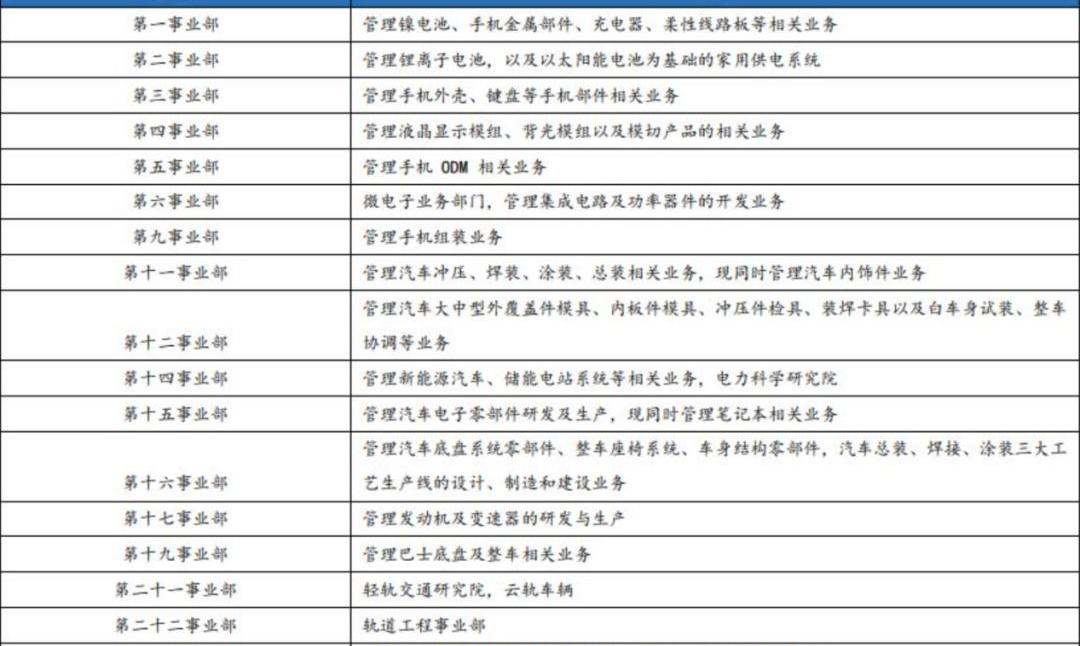 | | |
|---|---|
| 第一事业部 | 管理镍电池、手机金属部件、充电器、柔性线路板等相关业务 |
| 第二事业部 | 管理锂离子电池，以及以太阳能电池为基础的家用供电系统 |
| 第三事业部 | 管理手机外壳、键盘等手机部件相关业务 |
| 第四事业部 | 管理液晶显示模组、背光模组以及模切产品的相关业务 |
| 第五事业部 | 管理手机 ODM 相关业务 |
| 第六事业部 | 微电子业务部门，管理集成电路及功率器件的开发业务 |
| 第九事业部 | 管理手机组装业务 |
| 第十一事业部 | 管理汽车冲压、焊装、涂装、总装相关业务，现同时管理汽车内饰件业务 |
| 第十二事业部 | 管理汽车大中型外覆盖件模具、内板件模具、冲压件检具、装焊卡具以及白车身试装、整车协调等业务 |
| 第十四事业部 | 管理新能源汽车、储能电站系统等相关业务，电力科学研究院 |
| 第十五事业部 | 管理汽车电子零部件研发及生产，现同时管理笔记本相关业务 |
| 第十六事业部 | 管理汽车底盘系统零部件、整车座椅系统、车身结构零部件，汽车总装、焊接、涂装三大工艺生产线的设计、制造和建设业务 |
| 第十七事业部 | 管理发动机及变速器的研发与生产 |
| 第十九事业部 | 管理巴士底盘及整车相关业务 |
| 第二十一事业部 | 轻轨交通研究院，云轨车辆 |
| 第二十二事业部 | 轨道工程事业部 |